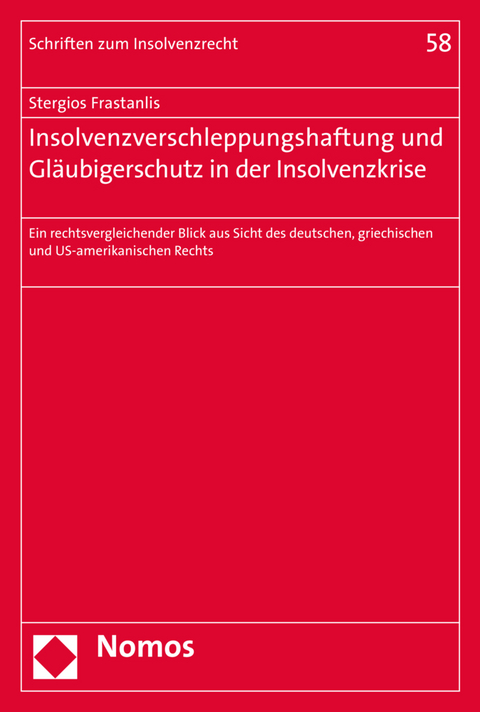 Schriften zum Insolvenzrecht

58

Stergios Frastanlis

Insolvenzverschleppungshaftung und Gläubigerschutz in der Insolvenzkrise

Ein rechtsvergleichender Blick aus Sicht des deutschen, griechischen und US-amerikanischen Rechts

Nomos